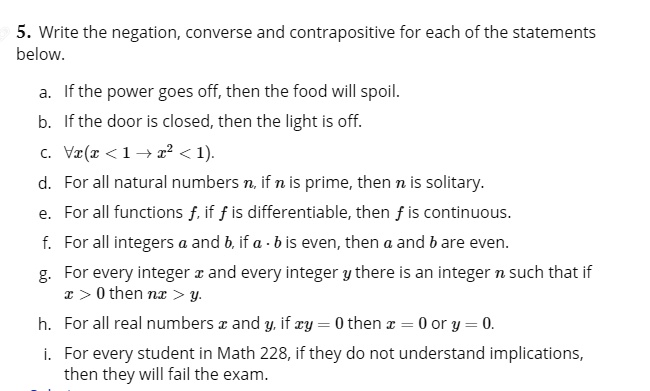 5. Write the negation, converse and contrapositive for each of the statements below.

a. If the power goes off, then the food will spoil.

b. If the door is closed, then the light is off.

c. $\forall x(x < 1 \to x^2 < 1)$.

d. For all natural numbers $n$, if $n$ is prime, then $n$ is solitary.

e. For all functions $f$, if $f$ is differentiable, then $f$ is continuous.

f. For all integers $a$ and $b$, if $a \cdot b$ is even, then $a$ and $b$ are even.

g. For every integer $x$ and every integer $y$ there is an integer $n$ such that if $x > 0$ then $nx > y$.

h. For all real numbers $x$ and $y$, if $xy = 0$ then $x = 0$ or $y = 0$.

i. For every student in Math 228, if they do not understand implications, then they will fail the exam.